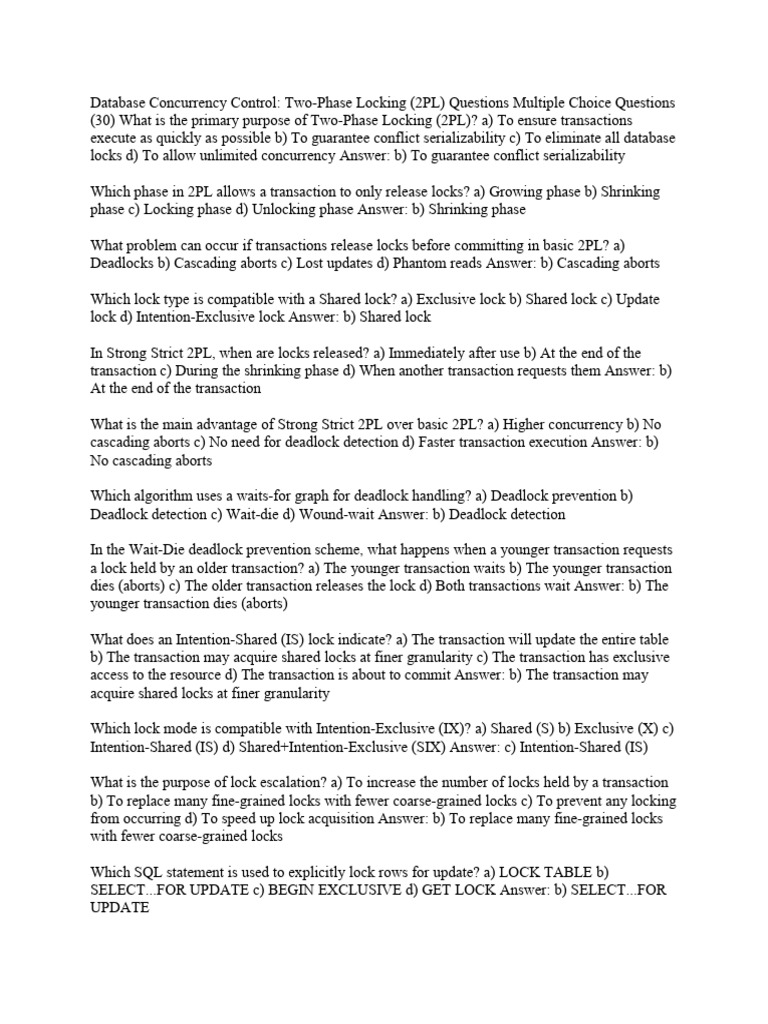 Database Concurrency Control: Two-Phase Locking (2PL) Questions Multiple Choice Questions (30) What is the primary purpose of Two-Phase Locking (2PL)? a) To ensure transactions execute as quickly as possible b) To guarantee conflict serializability c) To eliminate all database locks d) To allow unlimited concurrency Answer: b) To guarantee conflict serializability

Which phase in 2PL allows a transaction to only release locks? a) Growing phase b) Shrinking phase c) Locking phase d) Unlocking phase Answer: b) Shrinking phase

What problem can occur if transactions release locks before committing in basic 2PL? a) Deadlocks b) Cascading aborts c) Lost updates d) Phantom reads Answer: b) Cascading aborts

Which lock type is compatible with a Shared lock? a) Exclusive lock b) Shared lock c) Update lock d) Intention-Exclusive lock Answer: b) Shared lock

In Strong Strict 2PL, when are locks released? a) Immediately after use b) At the end of the transaction c) During the shrinking phase d) When another transaction requests them Answer: b) At the end of the transaction

What is the main advantage of Strong Strict 2PL over basic 2PL? a) Higher concurrency b) No cascading aborts c) No need for deadlock detection d) Faster transaction execution Answer: b) No cascading aborts

Which algorithm uses a waits-for graph for deadlock handling? a) Deadlock prevention b) Deadlock detection c) Wait-die d) Wound-wait Answer: b) Deadlock detection

In the Wait-Die deadlock prevention scheme, what happens when a younger transaction requests a lock held by an older transaction? a) The younger transaction waits b) The younger transaction dies (aborts) c) The older transaction releases the lock d) Both transactions wait Answer: b) The younger transaction dies (aborts)

What does an Intention-Shared (IS) lock indicate? a) The transaction will update the entire table b) The transaction may acquire shared locks at finer granularity c) The transaction has exclusive access to the resource d) The transaction is about to commit Answer: b) The transaction may acquire shared locks at finer granularity

Which lock mode is compatible with Intention-Exclusive (IX)? a) Shared (S) b) Exclusive (X) c) Intention-Shared (IS) d) Shared+Intention-Exclusive (SIX) Answer: c) Intention-Shared (IS)

What is the purpose of lock escalation? a) To increase the number of locks held by a transaction b) To replace many fine-grained locks with fewer coarse-grained locks c) To prevent any locking from occurring d) To speed up lock acquisition Answer: b) To replace many fine-grained locks with fewer coarse-grained locks

Which SQL statement is used to explicitly lock rows for update? a) LOCK TABLE b) SELECT...FOR UPDATE c) BEGIN EXCLUSIVE d) GET LOCK Answer: b) SELECT...FOR UPDATE